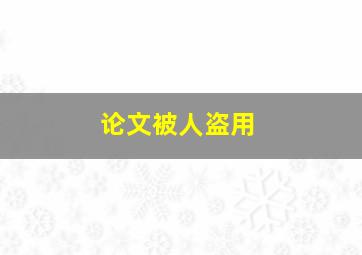 论文被人盗用